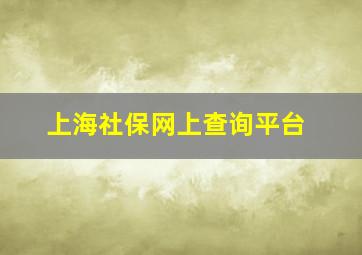 上海社保网上查询平台